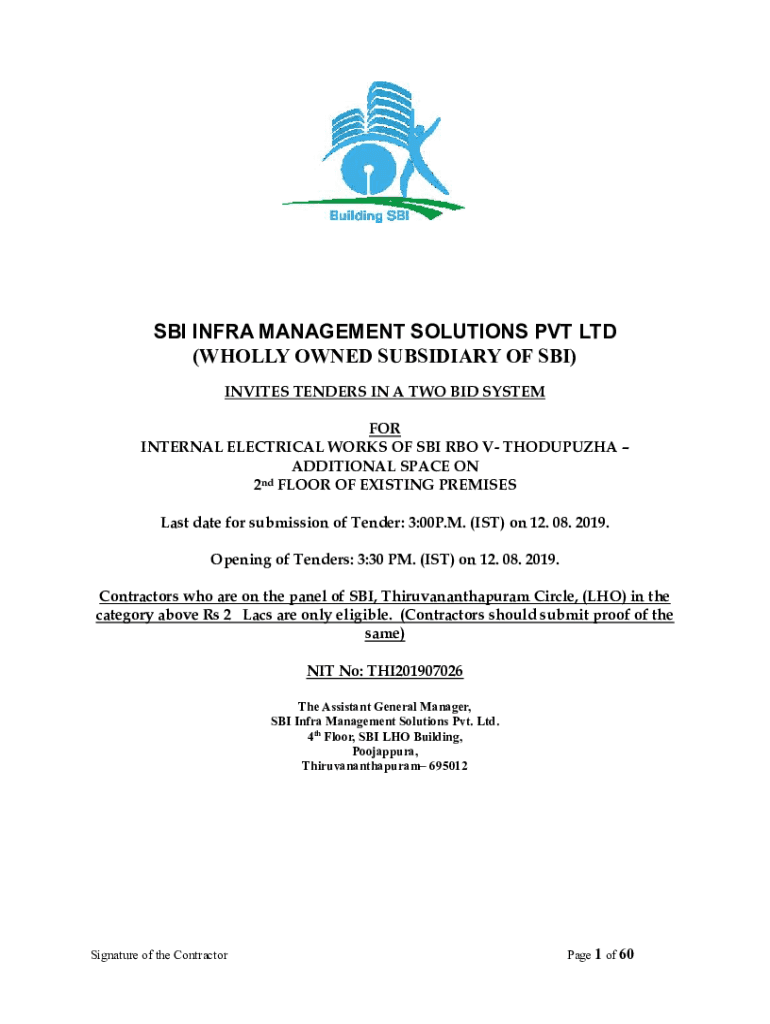 Building SBI

SBI INFRA MANAGEMENT SOLUTIONS PVT LTD
(WHOLLY OWNED SUBSIDIARY OF SBI)

INVITES TENDERS IN A TWO BID SYSTEM

FOR
INTERNAL ELECTRICAL WORKS OF SBI RBO V- THODUPUZHA – ADDITIONAL SPACE ON
2nd FLOOR OF EXISTING PREMISES

Last date for submission of Tender: 3:00P.M. (IST) on 12. 08. 2019.

Opening of Tenders: 3:30 PM. (IST) on 12. 08. 2019.

Contractors who are on the panel of SBI, Thiruvananthapuram Circle, (LHO) in the category above Rs 2 Lacs are only eligible. (Contractors should submit proof of the same)

NIT No: THI201907026

The Assistant General Manager,
SBI Infra Management Solutions Pvt. Ltd.
4th Floor, SBI LHO Building,
Poojappura,
Thiruvananthapuram– 695012

Signature of the Contractor

Page 1 of 60